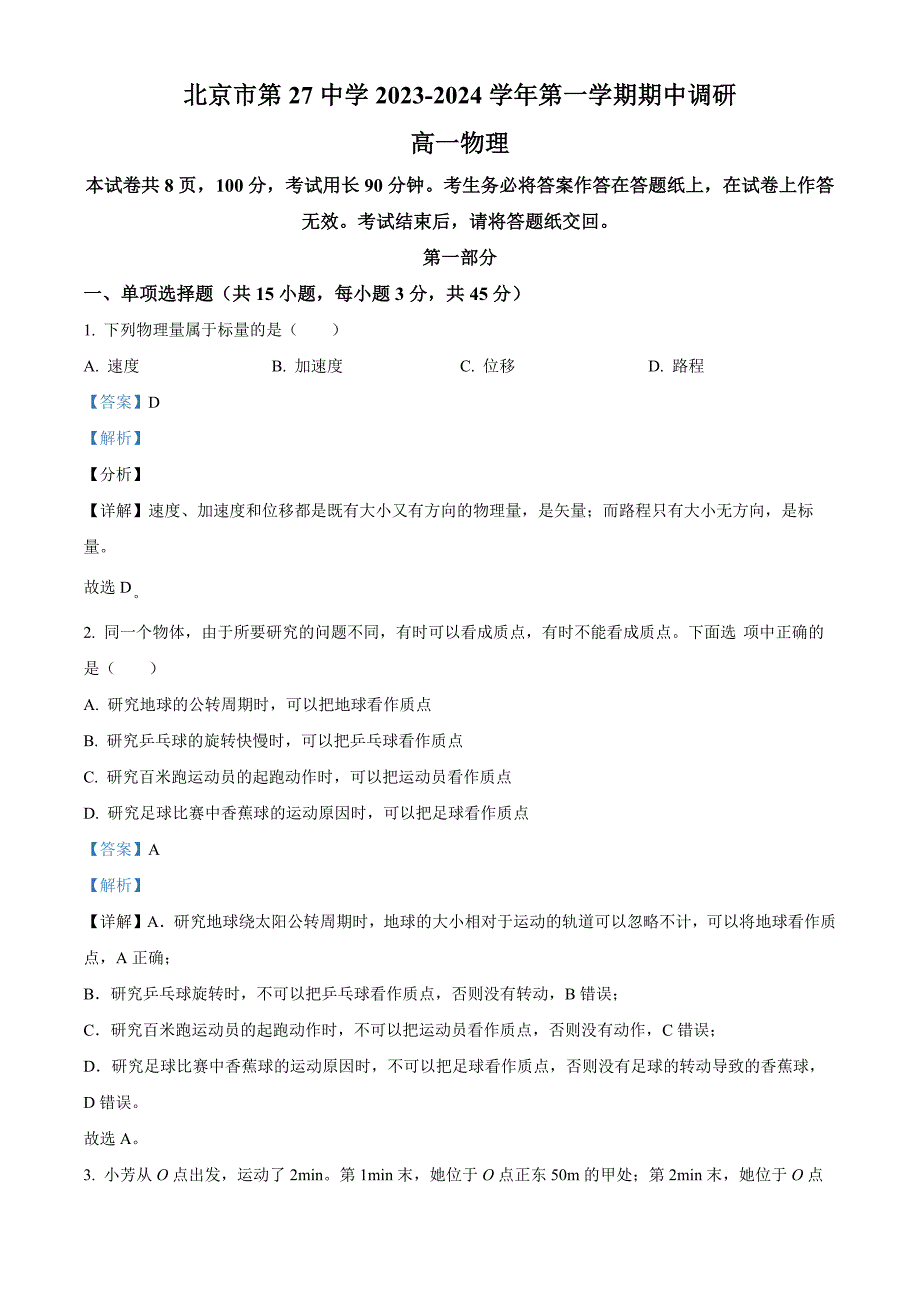 北京市第 27 中学 2023-2024 学年第一学期期中调研

高一物理

本试卷共 8 页，100 分，考试用长 90 分钟。考生务必将答案作答在答题纸上，在试卷上作答无效。考试结束后，请将答题纸交回。

第一部分

一、单项选择题（共 15 小题，每小题 3 分，共 45 分）

1. 下列物理量属于标量的是（　　）

A. 速度　　B. 加速度　　C. 位移　　D. 路程

【答案】D

【解析】

【分析】

【详解】速度、加速度和位移都是既有大小又有方向的物理量，是矢量；而路程只有大小无方向，是标量。

故选 D。

2. 同一个物体，由于所要研究的问题不同，有时可以看成质点，有时不能看成质点。下面选 项中正确的是（　　）

A. 研究地球的公转周期时，可以把地球看作质点

B. 研究乒乓球的旋转快慢时，可以把乒乓球看作质点

C. 研究百米跑运动员的起跑动作时，可以把运动员看作质点

D. 研究足球比赛中香蕉球的运动原因时，可以把足球看作质点

【答案】A

【解析】

【详解】A．研究地球绕太阳公转周期时，地球的大小相对于运动的轨道可以忽略不计，可以将地球看作质点，A 正确；

B．研究乒乓球旋转时，不可以把乒乓球看作质点，否则没有转动，B 错误；

C．研究百米跑运动员的起跑动作时，不可以把运动员看作质点，否则没有动作，C 错误；

D．研究足球比赛中香蕉球的运动原因时，不可以把足球看作质点，否则没有足球的转动导致的香蕉球，D 错误。

故选 A。

3. 小芳从 $O$ 点出发，运动了 2min。第 1min 末，她位于 $O$ 点正东 50m 的甲处；第 2min 末，她位于 $O$ 点